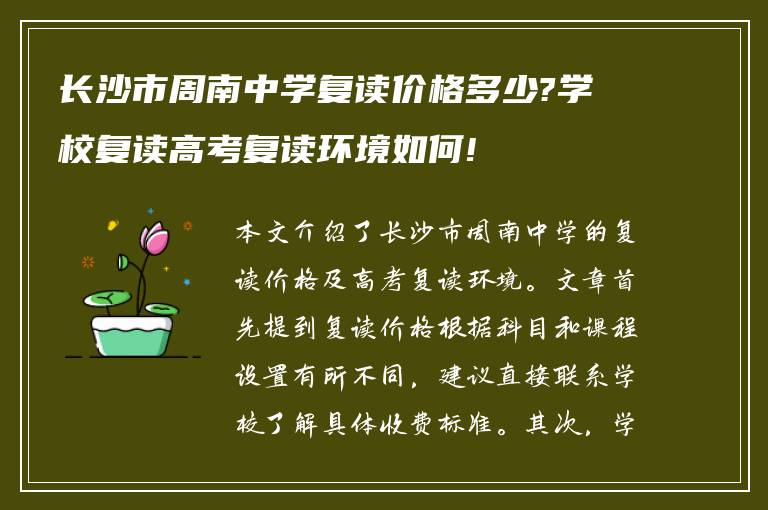 长沙市周南中学复读价格多少?学校复读高考复读环境如何!

本文介绍了长沙市周南中学的复读价格及高考复读环境。文章首先提到复读价格根据科目和课程设置有所不同，建议直接联系学校了解具体收费标准。其次，学